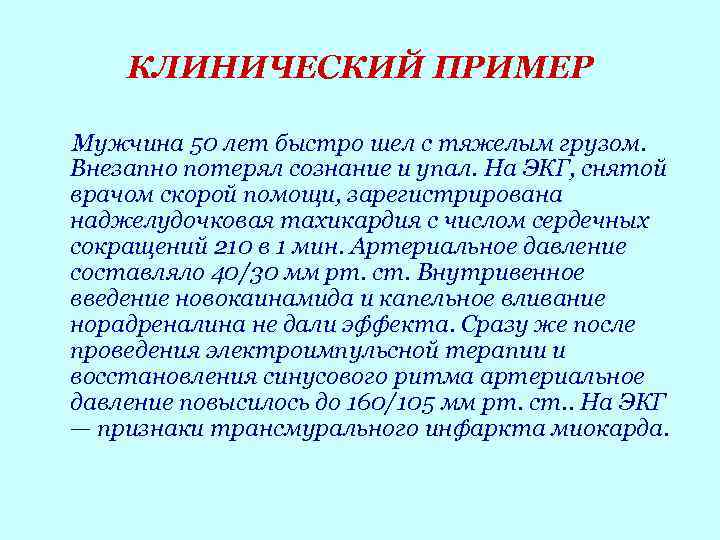 КЛИНИЧЕСКИЙ ПРИМЕР

Мужчина 50 лет быстро шел с тяжелым грузом. Внезапно потерял сознание и упал. На ЭКГ, снятой врачом скорой помощи, зарегистрирована наджелудочковая тахикардия с числом сердечных сокращений 210 в 1 мин. Артериальное давление составляло 40/30 мм рт. ст. Внутривенное введение новокаинамида и капельное вливание норадреналина не дали эффекта. Сразу же после проведения электроимпульсной терапии и восстановления синусового ритма артериальное давление повысилось до 160/105 мм рт. ст.. На ЭКГ — признаки трансмурального инфаркта миокарда.